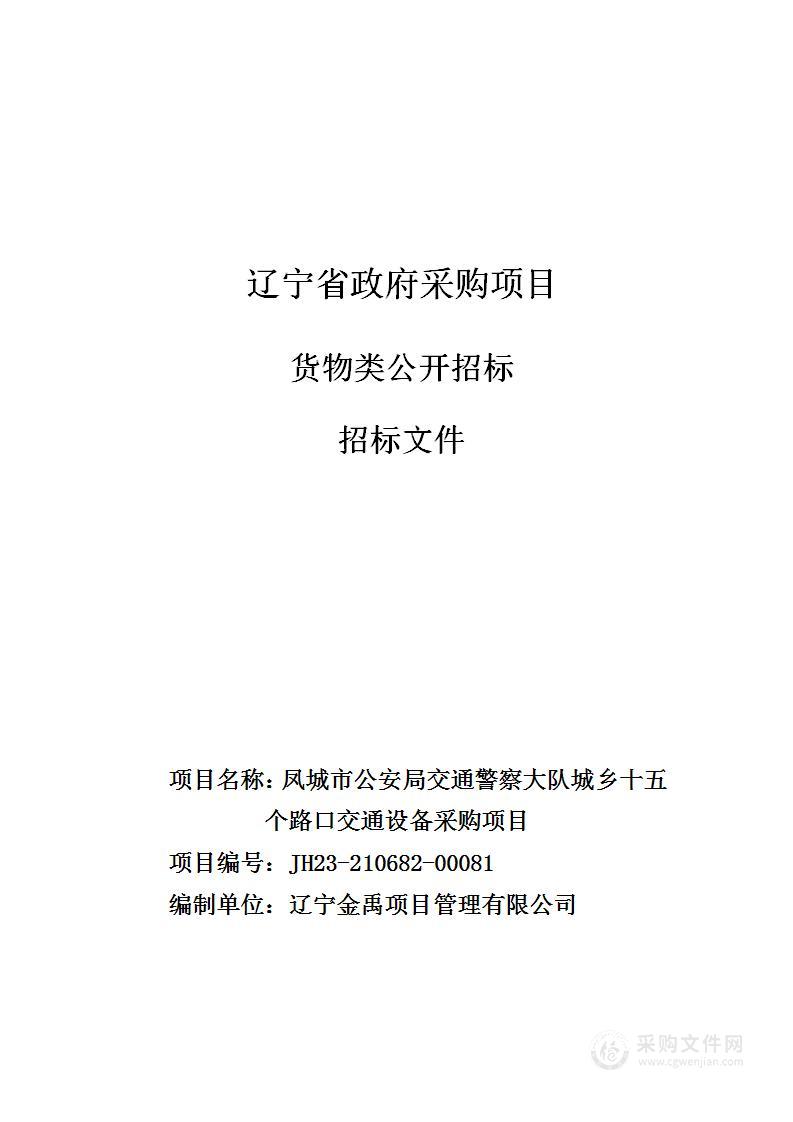 辽宁省政府采购项目

货物类公开招标

招标文件

项目名称：凤城市公安局交通警察大队城乡十五个路口交通设备采购项目
项目编号：JH23-210682-00081
编制单位：辽宁金禹项目管理有限公司

采购文件网
www.cgwenjian.com